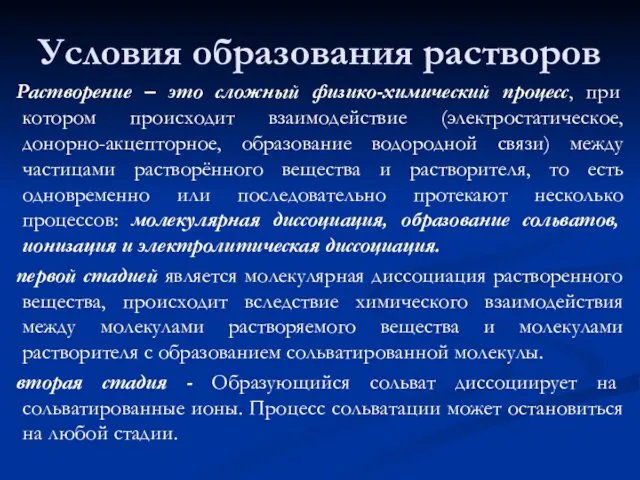 Условия образования растворов

Растворение – это сложный физико-химический процесс, при котором происходит взаимодействие (электростатическое, донорно-акцепторное, образование водородной связи) между частицами растворённого вещества и растворителя, то есть одновременно или последовательно протекают несколько процессов: молекулярная диссоциация, образование сольватов, ионизация и электролитическая диссоциация.

первой стадией является молекулярная диссоциация растворенного вещества, происходит вследствие химического взаимодействия между молекулами растворяемого вещества и молекулами растворителя с образованием сольватированной молекулы.

вторая стадия - Образующийся сольват диссоциирует на сольватированные ионы. Процесс сольватации может остановиться на любой стадии.